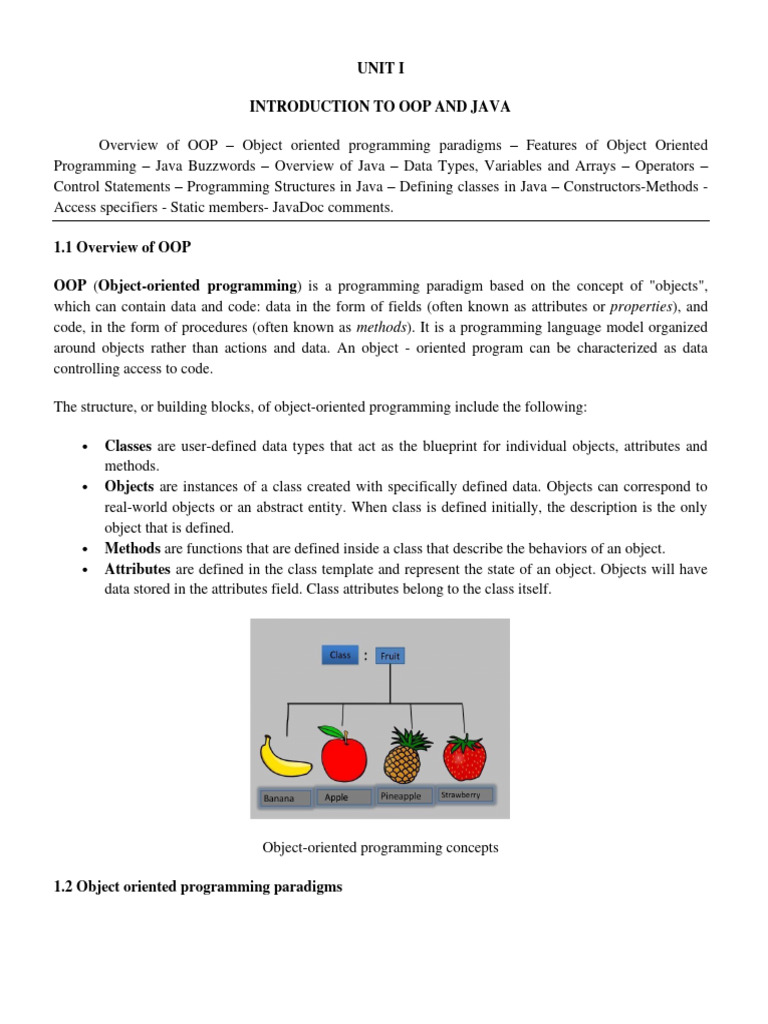 UNIT I

INTRODUCTION TO OOP AND JAVA

Overview of OOP – Object oriented programming paradigms – Features of Object Oriented Programming – Java Buzzwords – Overview of Java – Data Types, Variables and Arrays – Operators – Control Statements – Programming Structures in Java – Defining classes in Java – Constructors-Methods - Access specifiers - Static members- JavaDoc comments.

1.1 Overview of OOP

OOP (Object-oriented programming) is a programming paradigm based on the concept of "objects", which can contain data and code: data in the form of fields (often known as attributes or properties), and code, in the form of procedures (often known as methods). It is a programming language model organized around objects rather than actions and data. An object - oriented program can be characterized as data controlling access to code.

The structure, or building blocks, of object-oriented programming include the following:

• Classes are user-defined data types that act as the blueprint for individual objects, attributes and methods.
• Objects are instances of a class created with specifically defined data. Objects can correspond to real-world objects or an abstract entity. When class is defined initially, the description is the only object that is defined.
• Methods are functions that are defined inside a class that describe the behaviors of an object.
• Attributes are defined in the class template and represent the state of an object. Objects will have data stored in the attributes field. Class attributes belong to the class itself.

Class : Fruit

Banana Apple Pineapple Strawberry

Object-oriented programming concepts

1.2 Object oriented programming paradigms